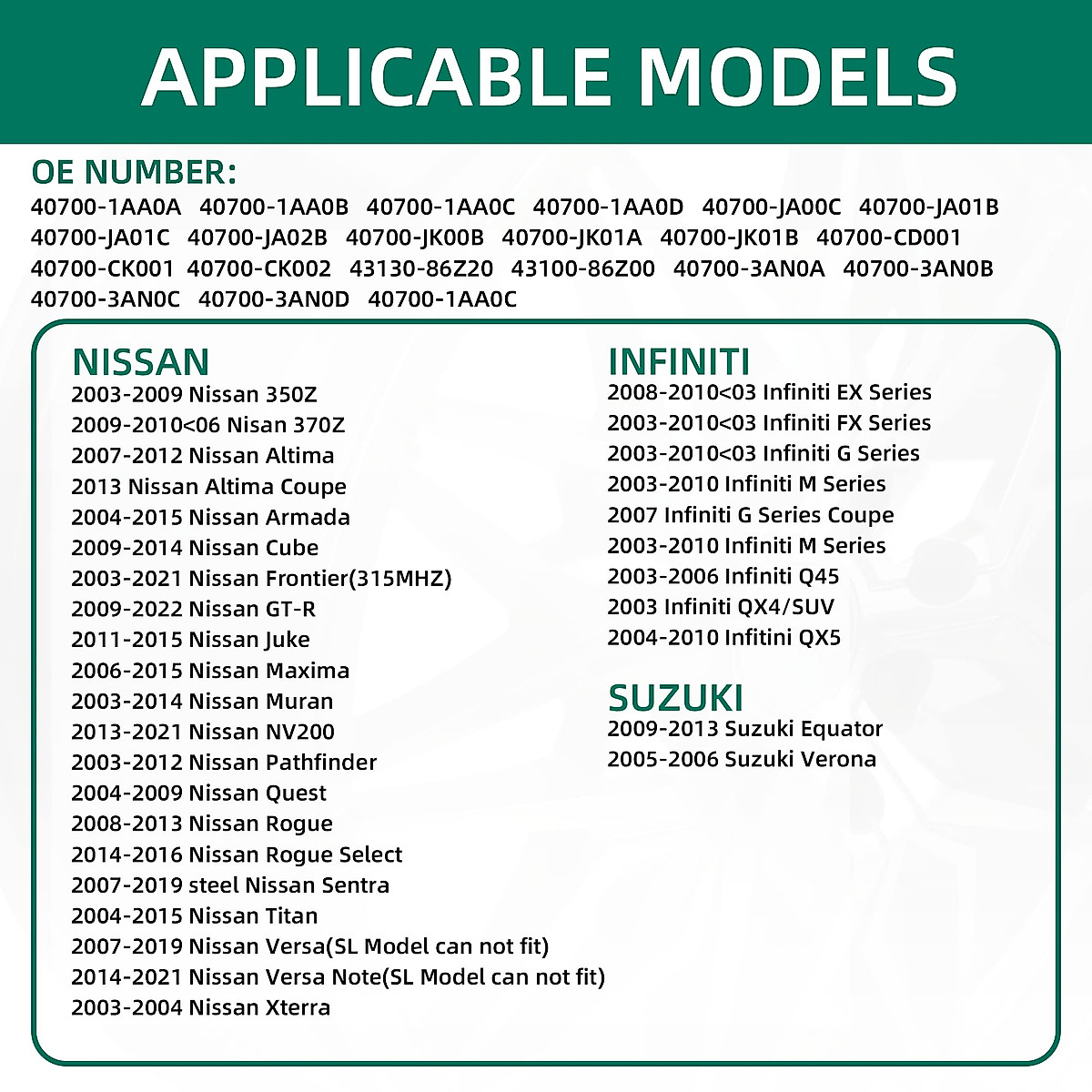 APPLICABLE MODELS

OE NUMBER:
40700-1AA0A 40700-1AA0B 40700-1AA0C 40700-1AA0D 40700-JA00C 40700-JA01B 40700-JA01C 40700-JA02B 40700-JK00B 40700-JK01A 40700-JK01B 40700-CD001 40700-CK001 40700-CK002 43130-86Z20 43100-86Z00 40700-3AN0A 40700-3AN0B 40700-3AN0C 40700-3AN0D 40700-1AA0C

NISSAN
2003-2009 Nissan 350Z
2009-2010<06 Nisan 370Z
2007-2012 Nissan Altima
2013 Nissan Altima Coupe
2004-2015 Nissan Armada
2009-2014 Nissan Cube
2003-2021 Nissan Frontier(315MHZ)
2009-2022 Nissan GT-R
2011-2015 Nissan Juke
2006-2015 Nissan Maxima
2003-2014 Nissan Muran
2013-2021 Nissan NV200
2003-2012 Nissan Pathfinder
2004-2009 Nissan Quest
2008-2013 Nissan Rogue
2014-2016 Nissan Rogue Select
2007-2019 steel Nissan Sentra
2004-2015 Nissan Titan
2007-2019 Nissan Versa(SL Model can not fit)
2014-2021 Nissan Versa Note(SL Model can not fit)
2003-2004 Nissan Xterra

INFINITI
2008-2010<03 Infiniti EX Series
2003-2010<03 Infiniti FX Series
2003-2010<03 Infiniti G Series
2003-2010 Infiniti M Series
2007 Infiniti G Series Coupe
2003-2010 Infiniti M Series
2003-2006 Infiniti Q45
2003 Infiniti QX4/SUV
2004-2010 Infitini QX5

SUZUKI
2009-2013 Suzuki Equator
2005-2006 Suzuki Verona